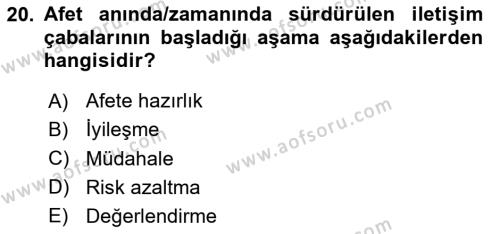 20. Afet anında/zamanında sürdürülen iletişim çabalarının başladığı aşama aşağıdakilerden hangisidir?

A) Afete hazırlık
B) İyileşme
C) Müdahale
D) Risk azaltma
E) Değerlendirme

www.aofsoru.com